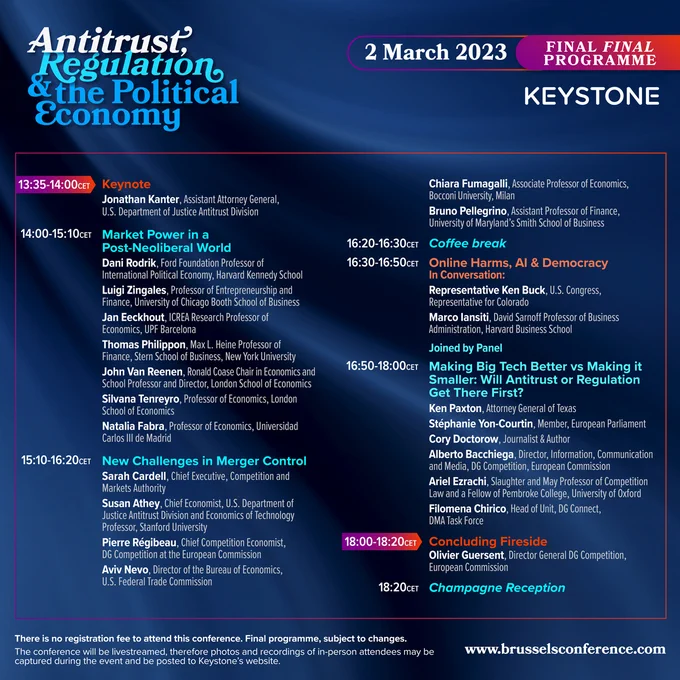 Antitrust, Regulation & the Political Economy

2 March 2023

FINAL FINAL PROGRAMME

KEYSTONE

13:35-14:00CET Keynote
Jonathan Kanter, Assistant Attorney General, U.S. Department of Justice Antitrust Division

14:00-15:10CET Market Power in a Post-Neoliberal World
Dani Rodrik, Ford Foundation Professor of International Political Economy, Harvard Kennedy School
Luigi Zingales, Professor of Entrepreneurship and Finance, University of Chicago Booth School of Business
Jan Eeckhout, ICREA Research Professor of Economics, UPF Barcelona
Thomas Philippon, Max L. Heine Professor of Finance, Stern School of Business, New York University
John Van Reenen, Ronald Coase Chair in Economics and School Professor and Director, London School of Economics
Silvana Tenreyro, Professor of Economics, London School of Economics
Natalia Fabra, Professor of Economics, Universidad Carlos III de Madrid

15:10-16:20CET New Challenges in Merger Control
Sarah Cardell, Chief Executive, Competition and Markets Authority
Susan Athey, Chief Economist, U.S. Department of Justice Antitrust Division and Economics of Technology Professor, Stanford University
Pierre Régibeau, Chief Competition Economist, DG Competition at the European Commission
Aviv Nevo, Director of the Bureau of Economics, U.S. Federal Trade Commission
Chiara Fumagalli, Associate Professor of Economics, Bocconi University, Milan
Bruno Pellegrino, Assistant Professor of Finance, University of Maryland's Smith School of Business

16:20-16:30CET Coffee break

16:30-16:50CET Online Harms, AI & Democracy
In Conversation:
Representative Ken Buck, U.S. Congress, Representative for Colorado
Marco Iansiti, David Sarnoff Professor of Business Administration, Harvard Business School

Joined by Panel

16:50-18:00CET Making Big Tech Better vs Making it Smaller: Will Antitrust or Regulation Get There First?
Ken Paxton, Attorney General of Texas
Stéphanie Yon-Courtin, Member, European Parliament
Cory Doctorow, Journalist & Author
Alberto Bacchiega, Director, Information, Communication and Media, DG Competition, European Commission
Ariel Ezrachi, Slaughter and May Professor of Competition Law and a Fellow of Pembroke College, University of Oxford
Filomena Chirico, Head of Unit, DG Connect, DMA Task Force

18:00-18:20CET Concluding Fireside
Olivier Guersent, Director General DG Competition, European Commission

18:20CET Champagne Reception

There is no registration fee to attend this conference. Final programme, subject to changes.
The conference will be livestreamed, therefore photos and recordings of in-person attendees may be captured during the event and be posted to Keystone's website.

www.brusselsconference.com